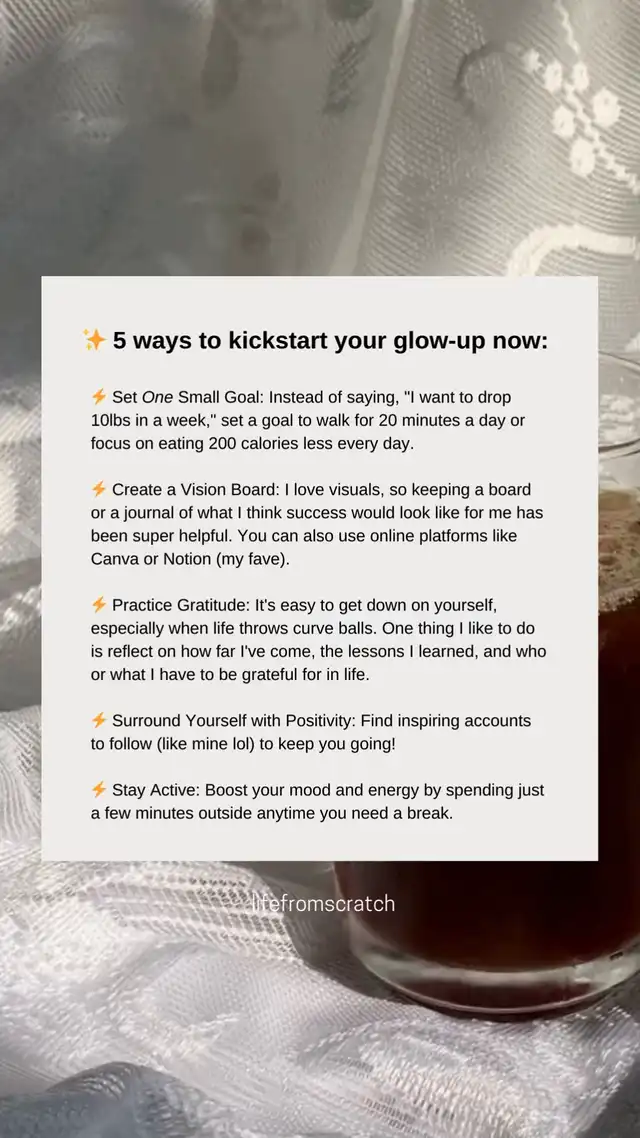 ✨ 5 ways to kickstart your glow-up now:

⚡ Set One Small Goal: Instead of saying, "I want to drop 10lbs in a week," set a goal to walk for 20 minutes a day or focus on eating 200 calories less every day.

⚡ Create a Vision Board: I love visuals, so keeping a board or a journal of what I think success would look like for me has been super helpful. You can also use online platforms like Canva or Notion (my fave).

⚡ Practice Gratitude: It's easy to get down on yourself, especially when life throws curve balls. One thing I like to do is reflect on how far I've come, the lessons I learned, and who or what I have to be grateful for in life.

⚡ Surround Yourself with Positivity: Find inspiring accounts to follow (like mine lol) to keep you going!

⚡ Stay Active: Boost your mood and energy by spending just a few minutes outside anytime you need a break.

lifefromscratch